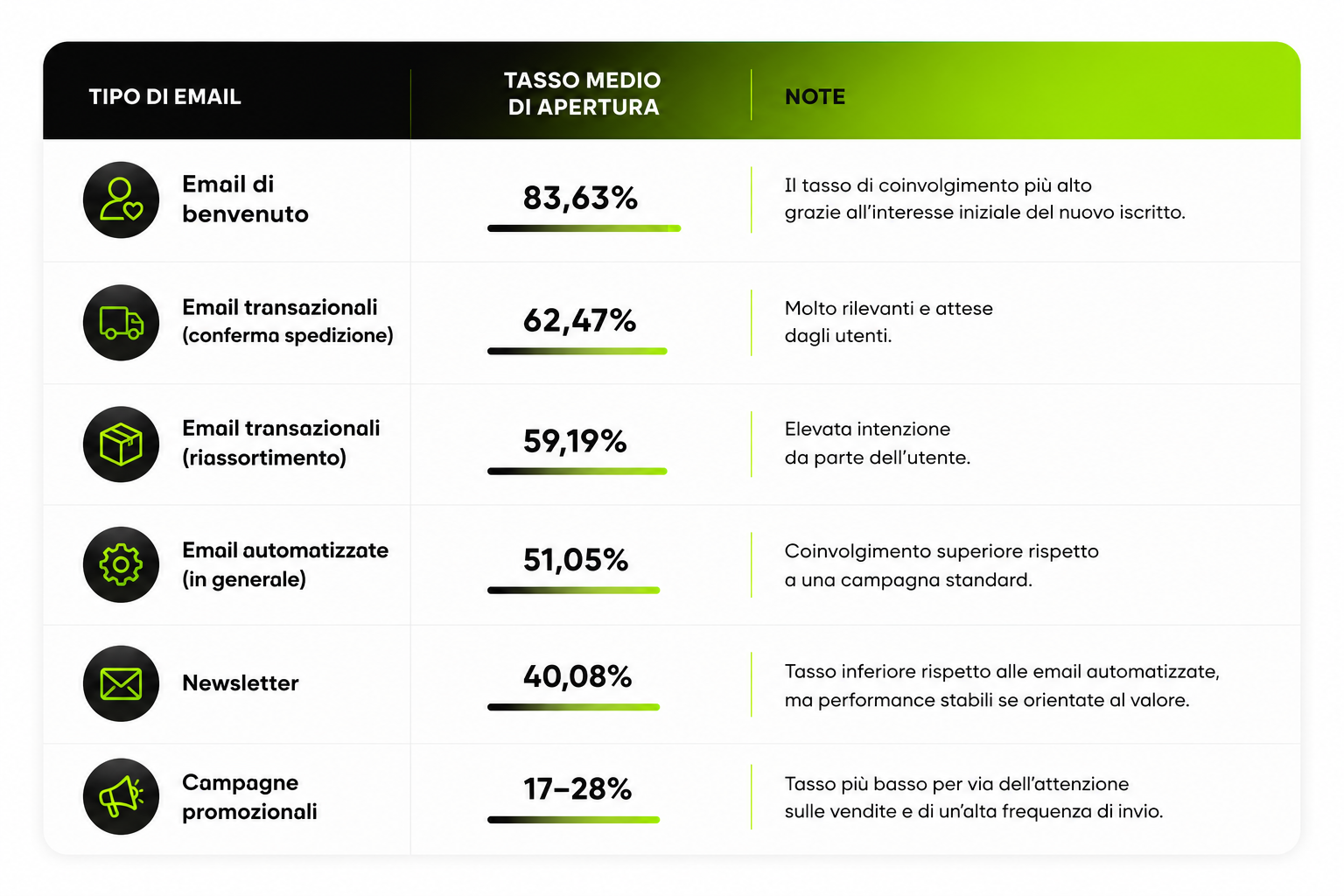 | TIPO DI EMAIL | TASSO MEDIO DI APERTURA | NOTE |
|---|---|---|
| Email di benvenuto | 83,63% | Il tasso di coinvolgimento più alto grazie all'interesse iniziale del nuovo iscritto. |
| Email transazionali (conferma spedizione) | 62,47% | Molto rilevanti e attese dagli utenti. |
| Email transazionali (riassortimento) | 59,19% | Elevata intenzione da parte dell'utente. |
| Email automatizzate (in generale) | 51,05% | Coinvolgimento superiore rispetto a una campagna standard. |
| Newsletter | 40,08% | Tasso inferiore rispetto alle email automatizzate, ma performance stabili se orientate al valore. |
| Campagne promozionali | 17–28% | Tasso più basso per via dell'attenzione sulle vendite e di un'alta frequenza di invio. |